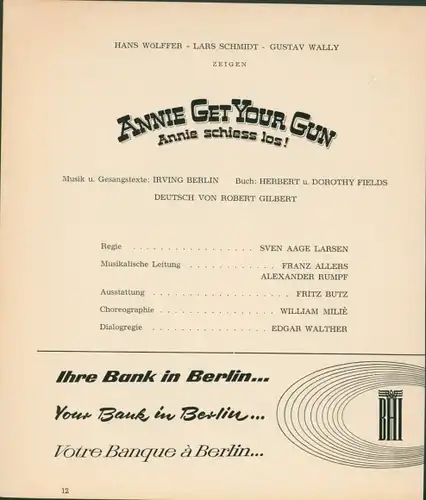 HANS WOLFFER - LARS SCHMIDT - GUSTAV WALLY

ZEIGEN

ANNIE GET YOUR GUN
Annie schiess los!

Musik u. Gesangstexte: IRVING BERLIN     Buch: HERBERT u. DOROTHY FIELDS

DEUTSCH VON ROBERT GILBERT

Regie SVEN AAGE LARSEN
Musikalische Leitung FRANZ ALLERS
ALEXANDER RUMPF
Ausstattung FRITZ BUTZ
Choreographie WILLIAM MILIÈ
Dialogregie EDGAR WALTHER

Ihre Bank in Berlin...

Your Bank in Berlin...

Votre Banque à Berlin...

BHI

12